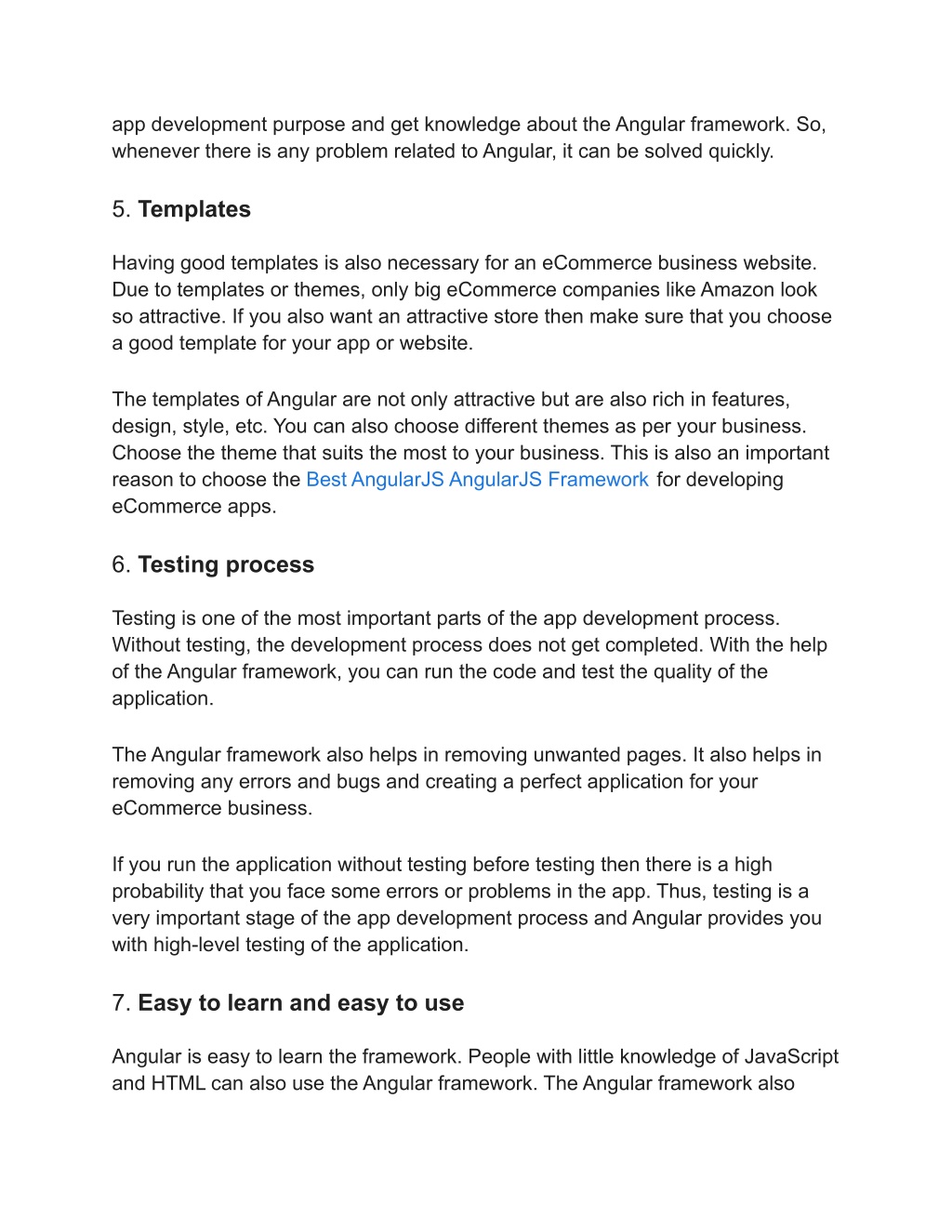 app development purpose and get knowledge about the Angular framework. So, whenever there is any problem related to Angular, it can be solved quickly.

5. Templates

Having good templates is also necessary for an eCommerce business website. Due to templates or themes, only big eCommerce companies like Amazon look so attractive. If you also want an attractive store then make sure that you choose a good template for your app or website.

The templates of Angular are not only attractive but are also rich in features, design, style, etc. You can also choose different themes as per your business. Choose the theme that suits the most to your business. This is also an important reason to choose the Best AngularJS AngularJS Framework for developing eCommerce apps.

6. Testing process

Testing is one of the most important parts of the app development process. Without testing, the development process does not get completed. With the help of the Angular framework, you can run the code and test the quality of the application.

The Angular framework also helps in removing unwanted pages. It also helps in removing any errors and bugs and creating a perfect application for your eCommerce business.

If you run the application without testing before testing then there is a high probability that you face some errors or problems in the app. Thus, testing is a very important stage of the app development process and Angular provides you with high-level testing of the application.

7. Easy to learn and easy to use

Angular is easy to learn the framework. People with little knowledge of JavaScript and HTML can also use the Angular framework. The Angular framework also